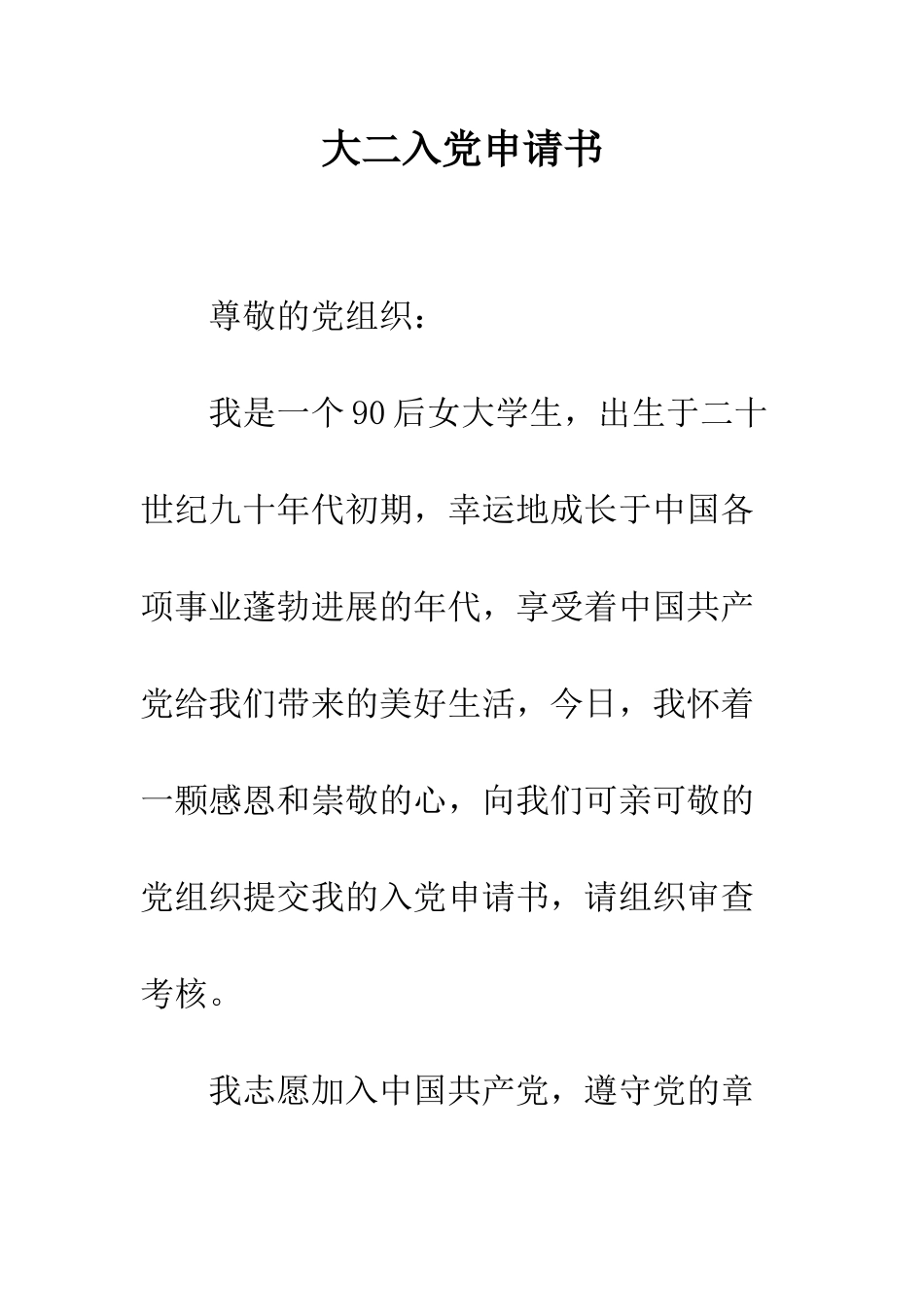 大二入党申请书

尊敬的党组织：

我是一个90后女大学生，出生于二十世纪九十年代初期，幸运地成长于中国各项事业蓬勃进展的年代，享受着中国共产党给我们带来的美好生活，今日，我怀着一颗感恩和崇敬的心，向我们可亲可敬的党组织提交我的入党申请书，请组织审查考核。

我志愿加入中国共产党，遵守党的章